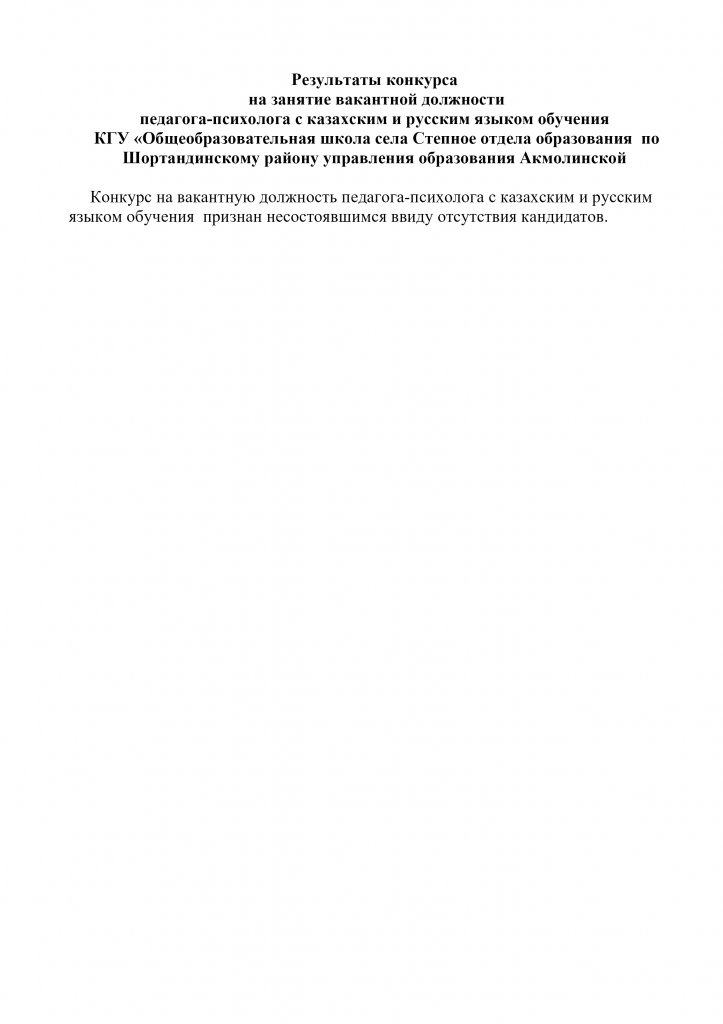 Результаты конкурса
на занятие вакантной должности
педагога-психолога с казахским и русским языком обучения
КГУ «Общеобразовательная школа села Степное отдела образования по Шортандинскому району управления образования Акмолинской

Конкурс на вакантную должность педагога-психолога с казахским и русским языком обучения признан несостоявшимся ввиду отсутствия кандидатов.